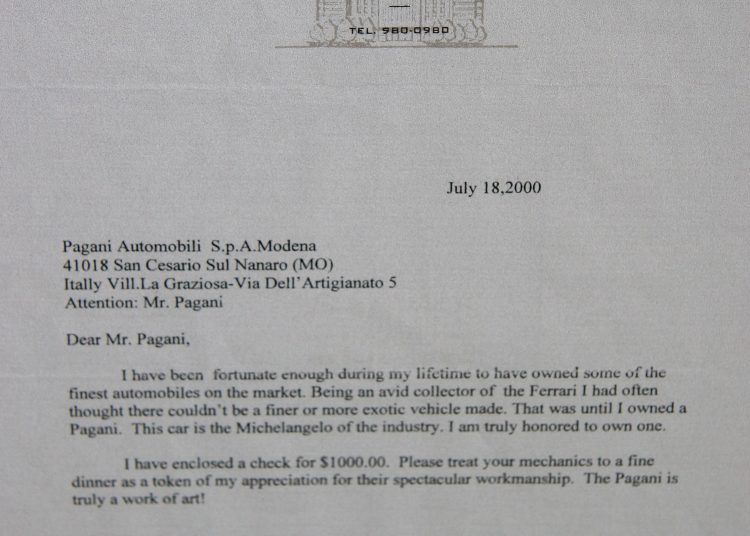 TEL. 980-0980

July 18,2000

Pagani Automobili S.p.A.Modena
41018 San Cesario Sul Nanaro (MO)
Itally Vill.La Graziosa-Via Dell'Artigianato 5
Attention: Mr. Pagani

Dear Mr. Pagani,

I have been fortunate enough during my lifetime to have owned some of the finest automobiles on the market. Being an avid collector of the Ferrari I had often thought there couldn't be a finer or more exotic vehicle made. That was until I owned a Pagani. This car is the Michelangelo of the industry. I am truly honored to own one.

I have enclosed a check for $1000.00. Please treat your mechanics to a fine dinner as a token of my appreciation for their spectacular workmanship. The Pagani is truly a work of art!